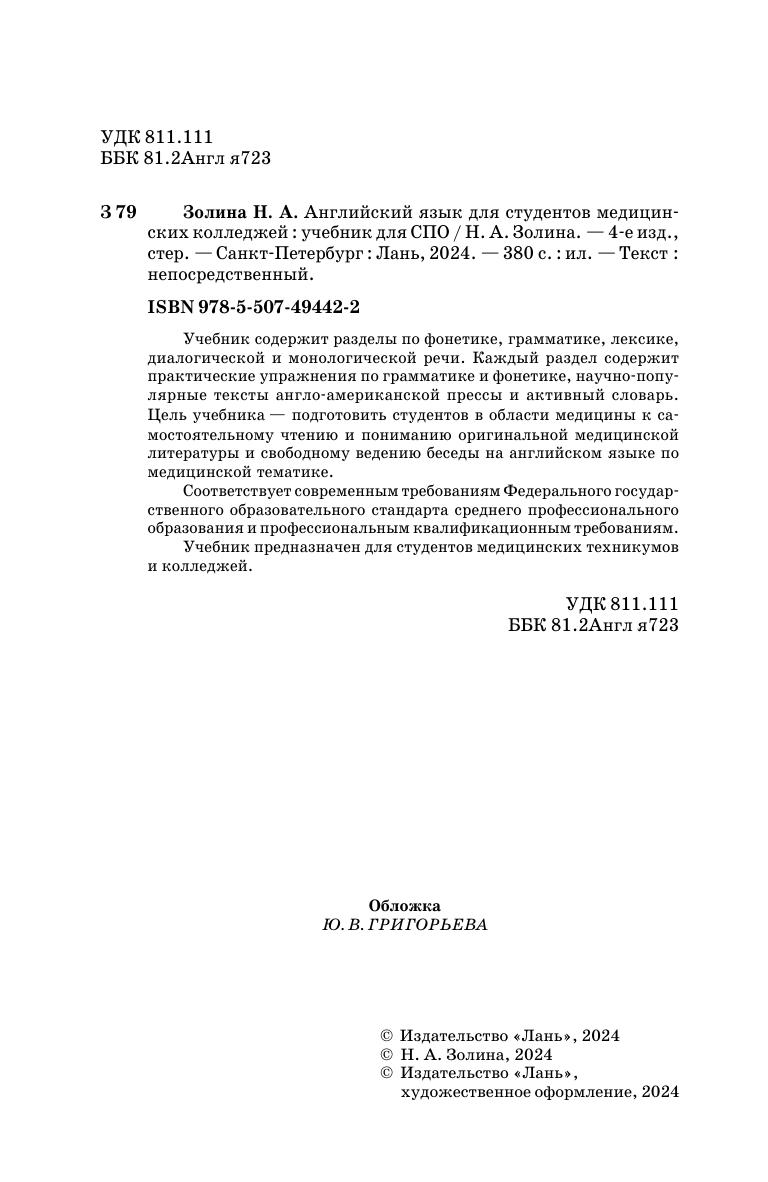 УДК 811.111
ББК 81.2Англ я723

З 79 Золина Н. А. Английский язык для студентов медицинских колледжей : учебник для СПО / Н. А. Золина. — 4-е изд., стер. — Санкт-Петербург : Лань, 2024. — 380 с. : ил. — Текст : непосредственный.

ISBN 978-5-507-49442-2

Учебник содержит разделы по фонетике, грамматике, лексике, диалогической и монологической речи. Каждый раздел содержит практические упражнения по грамматике и фонетике, научно-популярные тексты англо-американской прессы и активный словарь. Цель учебника — подготовить студентов в области медицины к самостоятельному чтению и пониманию оригинальной медицинской литературы и свободному ведению беседы на английском языке по медицинской тематике.

Соответствует современным требованиям Федерального государственного образовательного стандарта среднего профессионального образования и профессиональным квалификационным требованиям.

Учебник предназначен для студентов медицинских техникумов и колледжей.

УДК 811.111
ББК 81.2Англ я723

Обложка
Ю. В. ГРИГОРЬЕВА

© Издательство «Лань», 2024
© Н. А. Золина, 2024
© Издательство «Лань», художественное оформление, 2024